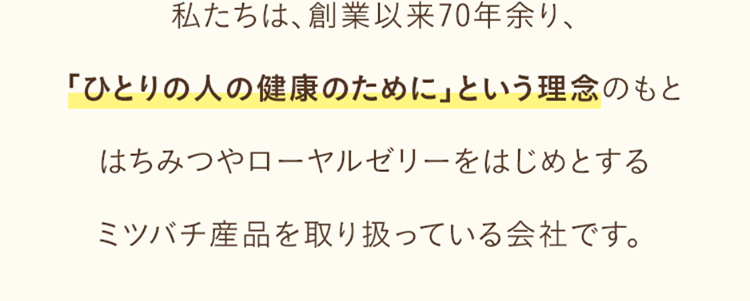 私たちは、創業以来70年余り、

「ひとりの人の健康のために」という理念のもと

はちみつやローヤルゼリーをはじめとする

ミツバチ産品を取り扱っている会社です。